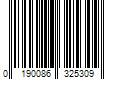 0 190086 325309